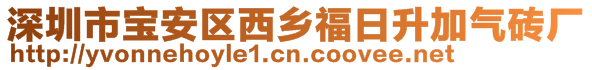 深圳市宝安区西乡福日升加气砖厂
http://yvonnehoyle1.cn.coovee.net